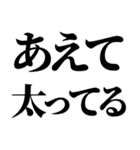 あえて
太ってる